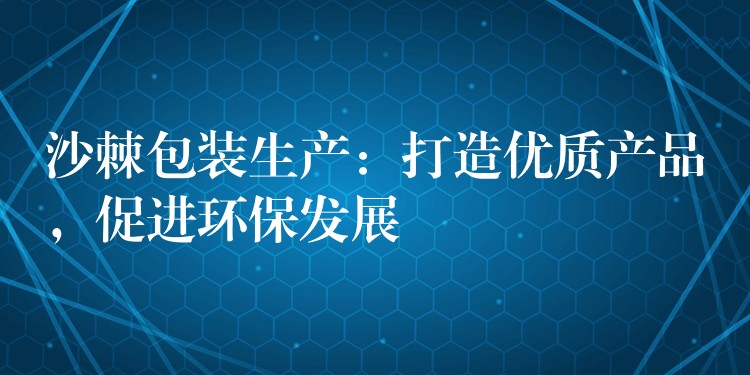 沙棘包装生产：打造优质产品，促进环保发展